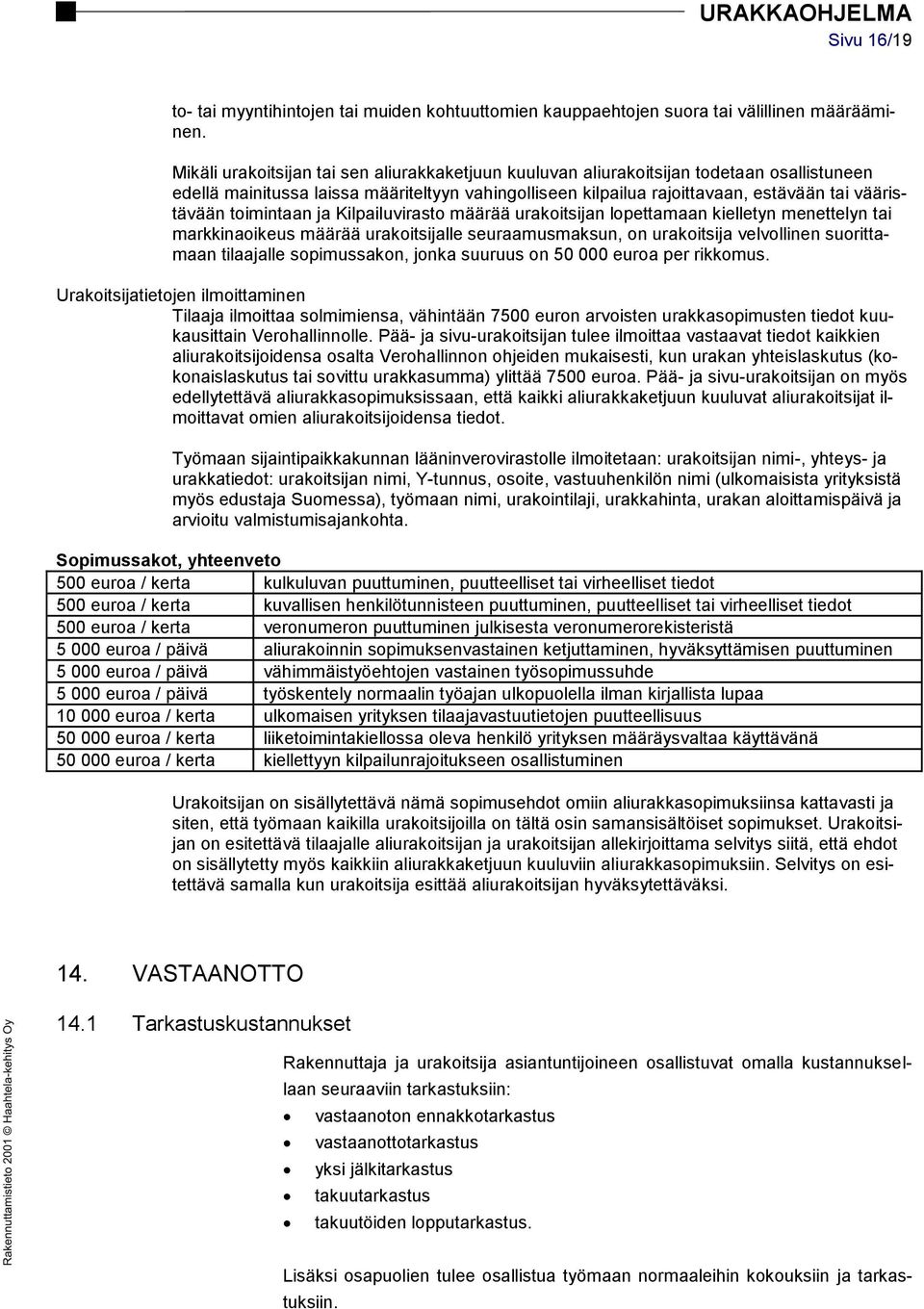 URAKKAOHJELMA
Sivu 16/19

to- tai myyntihintojen tai muiden kohtuuttomien kauppaehtojen suora tai välillinen määrääminen.

Mikäli urakoitsijan tai sen aliurakkaketjuun kuuluvan aliurakoitsijan todetaan osallistuneen edellä mainitussa laissa määriteltyyn vahingolliseen kilpailua rajoittavaan, estävään tai vääristävään toimintaan ja Kilpailuvirasto määrää urakoitsijan lopettamaan kielletyn menettelyn tai markkinaoikeus määrää urakoitsijalle seuraamusmaksun, on urakoitsija velvollinen suorittamaan tilaajalle sopimussakon, jonka suuruus on 50 000 euroa per rikkomus.

Urakoitsijatietojen ilmoittaminen

Tilaaja ilmoittaa solmimiensa, vähintään 7500 euron arvoisten urakkasopimusten tiedot kuukausittain Verohallinnolle. Pää- ja sivu-urakoitsijan tulee ilmoittaa vastaavat tiedot kaikkien aliurakoitsijoidensa osalta Verohallinnon ohjeiden mukaisesti, kun urakan yhteislaskutus (kokonaislaskutus tai sovittu urakkasumma) ylittää 7500 euroa. Pää- ja sivu-urakoitsijan on myös edellytettävä aliurakkasopimuksissaan, että kaikki aliurakkaketjuun kuuluvat aliurakoitsijat ilmoittavat omien aliurakoitsijoidensa tiedot.

Työmaan sijaintipaikkakunnan lääninverovirastolle ilmoitetaan: urakoitsijan nimi-, yhteys- ja urakkatiedot: urakoitsijan nimi, Y-tunnus, osoite, vastuuhenkilön nimi (ulkomaisista yrityksistä myös edustaja Suomessa), työmaan nimi, urakointilaji, urakkahinta, urakan aloittamispäivä ja arvioitu valmistumisajankohta.

Sopimussakot, yhteenveto

| | |
|---|---|
| 500 euroa / kerta | kulkuluvan puuttuminen, puutteelliset tai virheelliset tiedot |
| 500 euroa / kerta | kuvallisen henkilötunnisteen puuttuminen, puutteelliset tai virheelliset tiedot |
| 500 euroa / kerta | veronumeron puuttuminen julkisesta veronumerorekisteristä |
| 5 000 euroa / päivä | aliurakoinnin sopimuksenvastainen ketjuttaminen, hyväksyttämisen puuttuminen |
| 5 000 euroa / päivä | vähimmäistyöehtojen vastainen työsopimussuhde |
| 5 000 euroa / päivä | työskentely normaalin työajan ulkopuolella ilman kirjallista lupaa |
| 10 000 euroa / kerta | ulkomaisen yrityksen tilaajavastuutietojen puutteellisuus |
| 50 000 euroa / kerta | liiketoimintakiellossa oleva henkilö yrityksen määräysvaltaa käyttävänä |
| 50 000 euroa / kerta | kiellettyyn kilpailunrajoitukseen osallistuminen |

Urakoitsijan on sisällytettävä nämä sopimusehdot omiin aliurakkasopimuksiinsa kattavasti ja siten, että työmaan kaikilla urakoitsijoilla on tältä osin samansisältöiset sopimukset. Urakoitsijan on esitettävä tilaajalle aliurakoitsijan ja urakoitsijan allekirjoittama selvitys siitä, että ehdot on sisällytetty myös kaikkiin aliurakkaketjuun kuuluviin aliurakkasopimuksiin. Selvitys on esitettävä samalla kun urakoitsija esittää aliurakoitsijan hyväksyttäväksi.

14. VASTAANOTTO

14.1 Tarkastuskustannukset

Rakennuttaja ja urakoitsija asiantuntijoineen osallistuvat omalla kustannuksellaan seuraaviin tarkastuksiin:
• vastaanoton ennakkotarkastus
• vastaanottotarkastus
• yksi jälkitarkastus
• takuutarkastus
• takuutöiden lopputarkastus.

Lisäksi osapuolien tulee osallistua työmaan normaaleihin kokouksiin ja tarkastuksiin.

Rakennuttamistieto 2001 © Haahtela-kehitys Oy